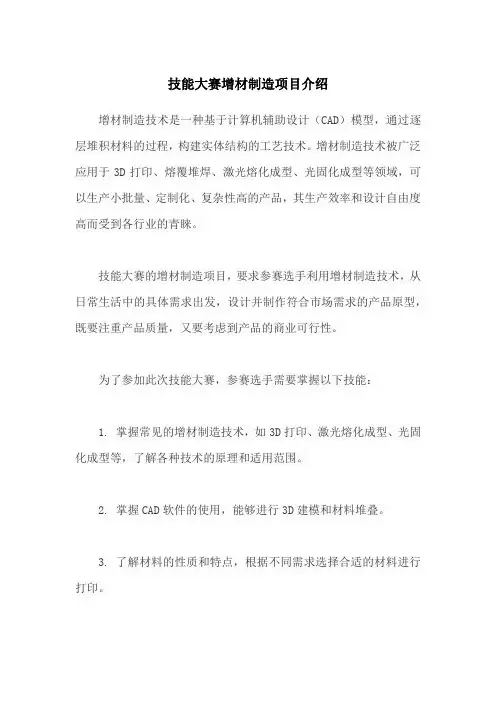 技能大赛增材制造项目介绍

增材制造技术是一种基于计算机辅助设计（CAD）模型，通过逐层堆积材料的过程，构建实体结构的工艺技术。增材制造技术被广泛应用于 3D 打印、熔覆堆焊、激光熔化成型、光固化成型等领域，可以生产小批量、定制化、复杂性高的产品，其生产效率和设计自由度高而受到各行业的青睐。

技能大赛的增材制造项目，要求参赛选手利用增材制造技术，从日常生活中的具体需求出发，设计并制作符合市场需求的产品原型，既要注重产品质量，又要考虑到产品的商业可行性。

为了参加此次技能大赛，参赛选手需要掌握以下技能：

1. 掌握常见的增材制造技术，如 3D 打印、激光熔化成型、光固化成型等，了解各种技术的原理和适用范围。

2. 掌握 CAD 软件的使用，能够进行 3D 建模和材料堆叠。

3. 了解材料的性质和特点，根据不同需求选择合适的材料进行打印。